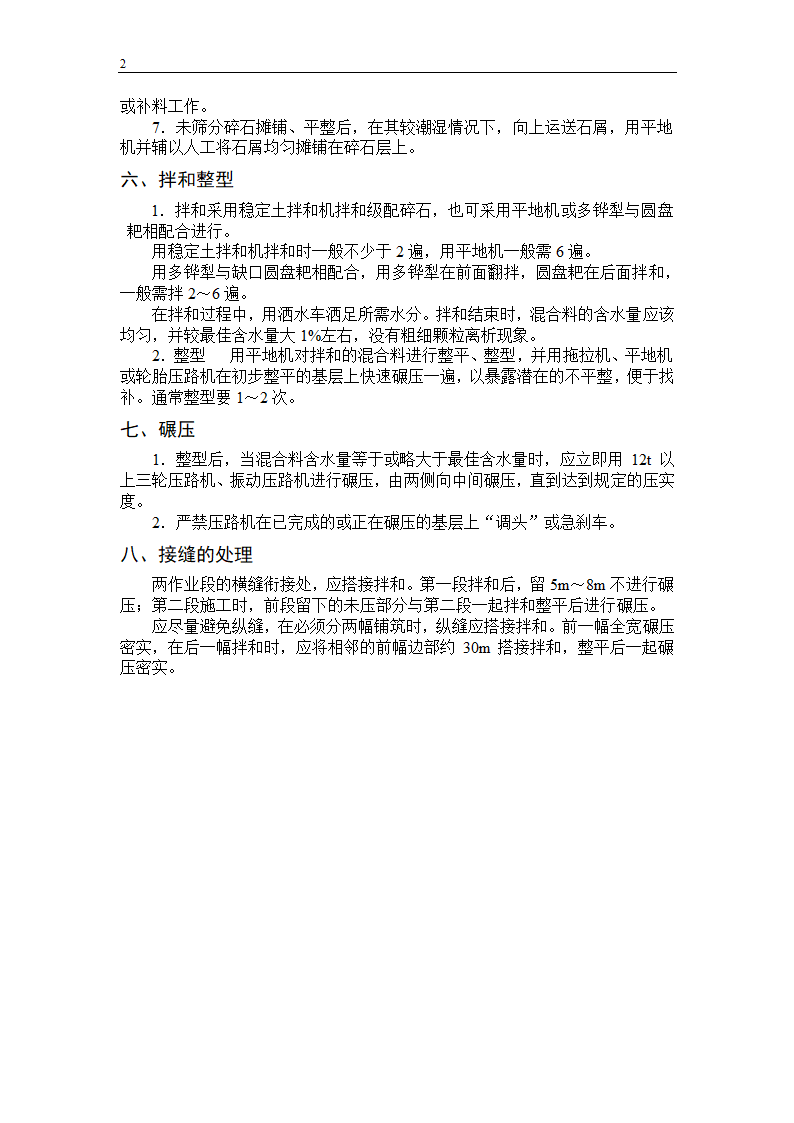 2

或补料工作。

7．未筛分碎石摊铺、平整后，在其较潮湿情况下，向上运送石屑，用平地机并辅以人工将石屑均匀摊铺在碎石层上。

六、拌和整型

1．拌和采用稳定土拌和机拌和级配碎石，也可采用平地机或多铧犁与圆盘耙相配合进行。

用稳定土拌和机拌和时一般不少于 2 遍，用平地机一般需 6 遍。

用多铧犁与缺口圆盘耙相配合，用多铧犁在前面翻拌，圆盘耙在后面拌和，一般需拌 2～6 遍。

在拌和过程中，用洒水车洒足所需水分。拌和结束时，混合料的含水量应该均匀，并较最佳含水量大 1%左右，没有粗细颗粒离析现象。

2．整型　用平地机对拌和的混合料进行整平、整型，并用拖拉机、平地机或轮胎压路机在初步整平的基层上快速碾压一遍，以暴露潜在的不平整，便于找补。通常整型要 1～2 次。

七、碾压

1．整型后，当混合料含水量等于或略大于最佳含水量时，应立即用 12t 以上三轮压路机、振动压路机进行碾压，由两侧向中间碾压，直到达到规定的压实度。

2．严禁压路机在已完成的或正在碾压的基层上“调头”或急刹车。

八、接缝的处理

两作业段的横缝衔接处，应搭接拌和。第一段拌和后，留 5m～8m 不进行碾压；第二段施工时，前段留下的未压部分与第二段一起拌和整平后进行碾压。

应尽量避免纵缝，在必须分两幅铺筑时，纵缝应搭接拌和。前一幅全宽碾压密实，在后一幅拌和时，应将相邻的前幅边部约 30m 搭接拌和，整平后一起碾压密实。